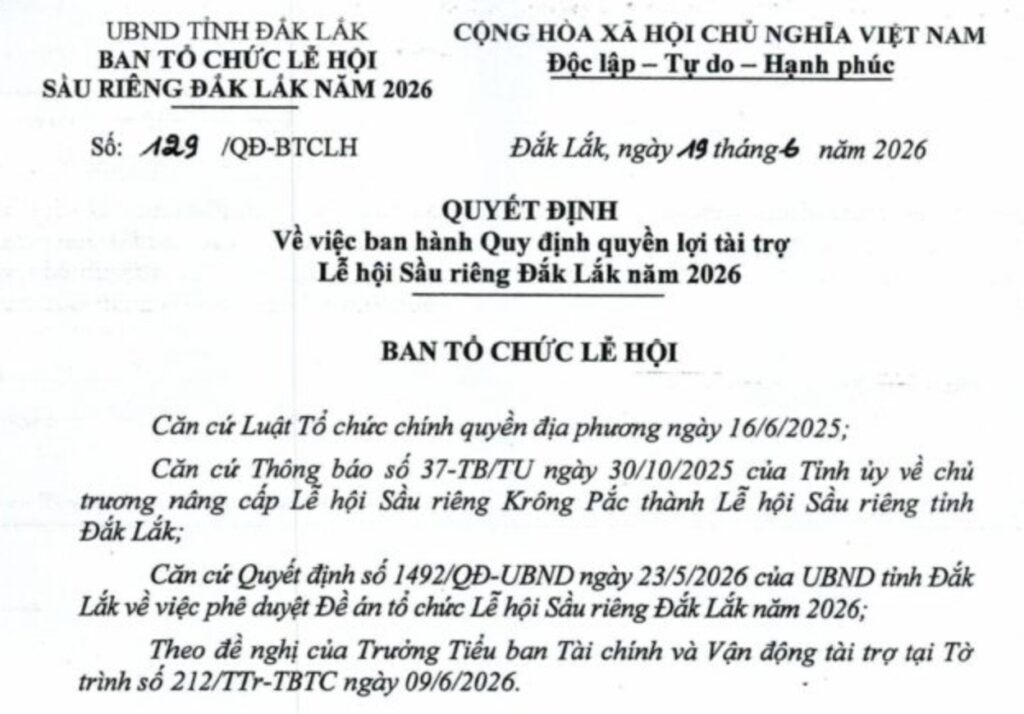 UBND TỈNH ĐẮK LẮK
BAN TỔ CHỨC LỄ HỘI
SẦU RIÊNG ĐẮK LẮK NĂM 2026

CỘNG HÒA XÃ HỘI CHỦ NGHĨA VIỆT NAM
Độc lập – Tự do – Hạnh phúc

Số: 129 /QĐ-BTCLH

Đắk Lắk, ngày 19 tháng 6 năm 2026

QUYẾT ĐỊNH
Về việc ban hành Quy định quyền lợi tài trợ
Lễ hội Sầu riêng Đắk Lắk năm 2026

BAN TỔ CHỨC LỄ HỘI

Căn cứ Luật Tổ chức chính quyền địa phương ngày 16/6/2025;

Căn cứ Thông báo số 37-TB/TU ngày 30/10/2025 của Tỉnh ủy về chủ trương nâng cấp Lễ hội Sầu riêng Krông Pắc thành Lễ hội Sầu riêng tỉnh Đắk Lắk;

Căn cứ Quyết định số 1492/QĐ-UBND ngày 23/5/2026 của UBND tỉnh Đắk Lắk về việc phê duyệt Đề án tổ chức Lễ hội Sầu riêng Đắk Lắk năm 2026;

Theo đề nghị của Trưởng Tiểu ban Tài chính và Vận động tài trợ tại Tờ trình số 212/TTr-TBTC ngày 09/6/2026.